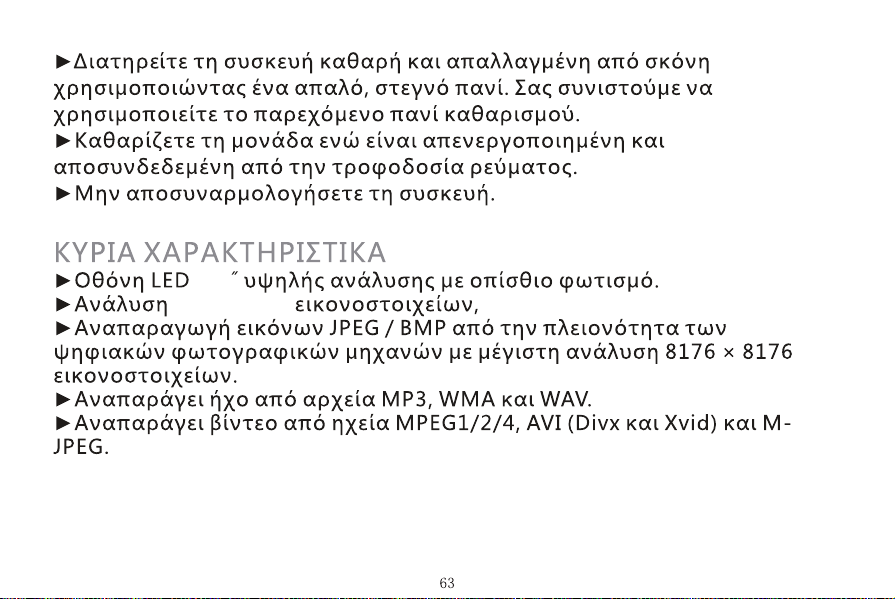 ►Διατηρείτε τη συσκευή καθαρή και απαλλαγμένη από σκόνη χρησιμοποιώντας ένα απαλό, στεγνό πανί. Σας συνιστούμε να χρησιμοποιείτε το παρεχόμενο πανί καθαρισμού.
►Καθαρίζετε τη μονάδα ενώ είναι απενεργοποιημένη και αποσυνδεδεμένη από την τροφοδοσία ρεύματος.
►Μην αποσυναρμολογήσετε τη συσκευή.

ΚΥΡΙΑ ΧΑΡΑΚΤΗΡΙΣΤΙΚΑ
►Οθόνη LED ″ υψηλής ανάλυσης με οπίσθιο φωτισμό.
►Ανάλυση εικονοστοιχείων,
►Αναπαραγωγή εικόνων JPEG / BMP από την πλειονότητα των ψηφιακών φωτογραφικών μηχανών με μέγιστη ανάλυση 8176 × 8176 εικονοστοιχείων.
►Αναπαράγει ήχο από αρχεία MP3, WMA και WAV.
►Αναπαράγει βίντεο από ηχεία MPEG1/2/4, AVI (Divx και Xvid) και M-JPEG.

63